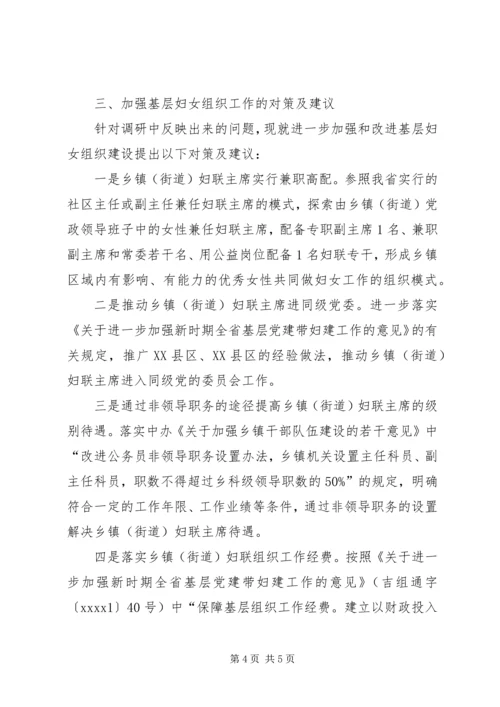 三、加强基层妇女组织工作的对策及建议

针对调研中反映出来的问题，现就进一步加强和改进基层妇女组织建设提出以下对策及建议：

一是乡镇（街道）妇联主席实行兼职高配。参照我省实行的社区主任或副主任兼任妇联主席的模式，探索由乡镇（街道）党政领导班子中的女性兼任妇联主席，配备专职副主席1名、兼职副主席和常委若干名、用公益岗位配备1名妇联专干，形成乡镇区域内有影响、有能力的优秀女性共同做妇女工作的组织模式。

二是推动乡镇（街道）妇联主席进同级党委。进一步落实《关于进一步加强新时期全省基层党建带妇建工作的意见》的有关规定，推广XX县区、XX县区的经验做法，推动乡镇（街道）妇联主席进入同级党的委员会工作。

三是通过非领导职务的途径提高乡镇（街道）妇联主席的级别待遇。落实中办《关于加强乡镇干部队伍建设的若干意见》中“改进公务员非领导职务设置办法，乡镇机关设置主任科员、副主任科员，职数不得超过乡科级领导职数的50%”的规定，明确符合一定的工作年限、工作业绩等条件，通过非领导职务的设置解决乡镇（街道）妇联主席待遇。

四是落实乡镇（街道）妇联组织工作经费。按照《关于进一步加强新时期全省基层党建带妇建工作的意见》（吉组通字〔xxxx1〕40号）中“保障基层组织工作经费。建立以财政投入

第4页 共5页